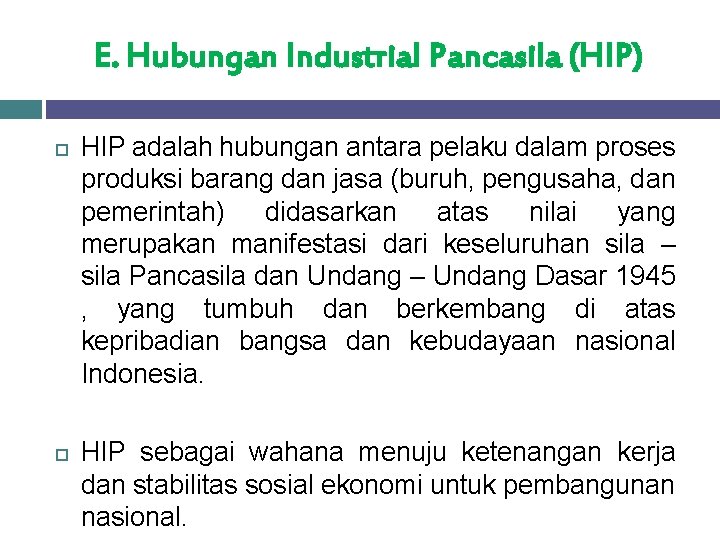 E. Hubungan Industrial Pancasila (HIP)

HIP adalah hubungan antara pelaku dalam proses produksi barang dan jasa (buruh, pengusaha, dan pemerintah) didasarkan atas nilai yang merupakan manifestasi dari keseluruhan sila – sila Pancasila dan Undang – Undang Dasar 1945 , yang tumbuh dan berkembang di atas kepribadian bangsa dan kebudayaan nasional Indonesia.

HIP sebagai wahana menuju ketenangan kerja dan stabilitas sosial ekonomi untuk pembangunan nasional.